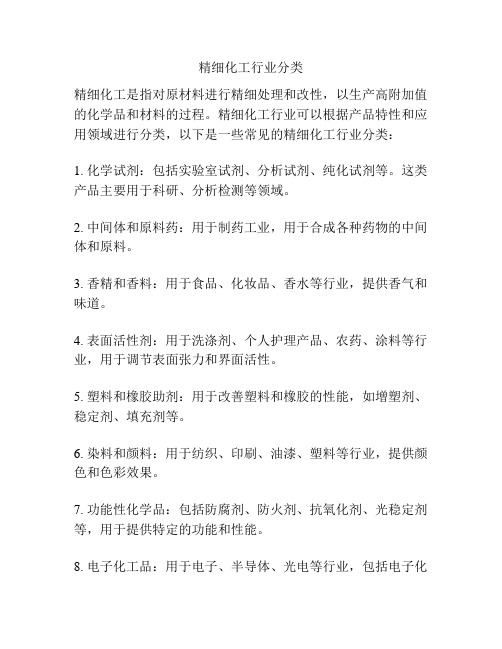 精细化工行业分类

精细化工是指对原材料进行精细处理和改性，以生产高附加值的化学品和材料的过程。精细化工行业可以根据产品特性和应用领域进行分类，以下是一些常见的精细化工行业分类：

1. 化学试剂：包括实验室试剂、分析试剂、纯化试剂等。这类产品主要用于科研、分析检测等领域。

2. 中间体和原料药：用于制药工业，用于合成各种药物的中间体和原料。

3. 香精和香料：用于食品、化妆品、香水等行业，提供香气和味道。

4. 表面活性剂：用于洗涤剂、个人护理产品、农药、涂料等行业，用于调节表面张力和界面活性。

5. 塑料和橡胶助剂：用于改善塑料和橡胶的性能，如增塑剂、稳定剂、填充剂等。

6. 染料和颜料：用于纺织、印刷、油漆、塑料等行业，提供颜色和色彩效果。

7. 功能性化学品：包括防腐剂、防火剂、抗氧化剂、光稳定剂等，用于提供特定的功能和性能。

8. 电子化工品：用于电子、半导体、光电等行业，包括电子化